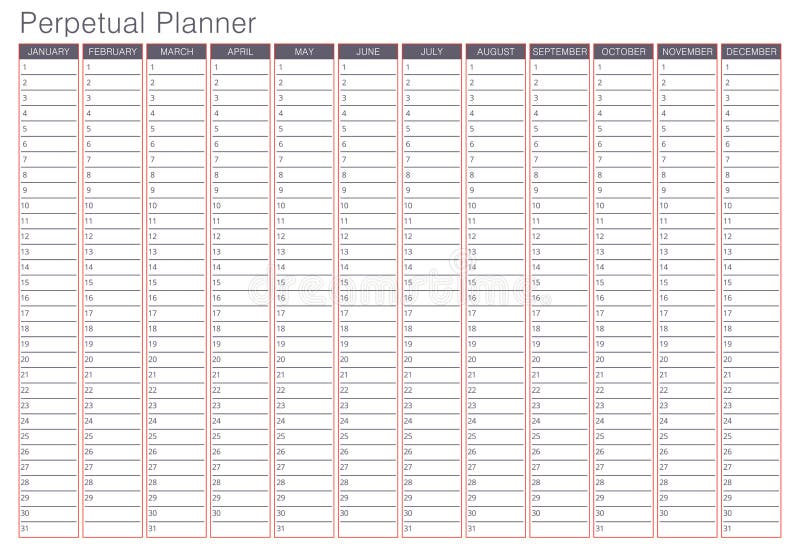 Perpetual Planner

| JANUARY | FEBRUARY | MARCH | APRIL | MAY | JUNE | JULY | AUGUST | SEPTEMBER | OCTOBER | NOVEMBER | DECEMBER |
|---|---|---|---|---|---|---|---|---|---|---|---|
| 1 | 1 | 1 | 1 | 1 | 1 | 1 | 1 | 1 | 1 | 1 | 1 |
| 2 | 2 | 2 | 2 | 2 | 2 | 2 | 2 | 2 | 2 | 2 | 2 |
| 3 | 3 | 3 | 3 | 3 | 3 | 3 | 3 | 3 | 3 | 3 | 3 |
| 4 | 4 | 4 | 4 | 4 | 4 | 4 | 4 | 4 | 4 | 4 | 4 |
| 5 | 5 | 5 | 5 | 5 | 5 | 5 | 5 | 5 | 5 | 5 | 5 |
| 6 | 6 | 6 | 6 | 6 | 6 | 6 | 6 | 6 | 6 | 6 | 6 |
| 7 | 7 | 7 | 7 | 7 | 7 | 7 | 7 | 7 | 7 | 7 | 7 |
| 8 | 8 | 8 | 8 | 8 | 8 | 8 | 8 | 8 | 8 | 8 | 8 |
| 9 | 9 | 9 | 9 | 9 | 9 | 9 | 9 | 9 | 9 | 9 | 9 |
| 10 | 10 | 10 | 10 | 10 | 10 | 10 | 10 | 10 | 10 | 10 | 10 |
| 11 | 11 | 11 | 11 | 11 | 11 | 11 | 11 | 11 | 11 | 11 | 11 |
| 12 | 12 | 12 | 12 | 12 | 12 | 12 | 12 | 12 | 12 | 12 | 12 |
| 13 | 13 | 13 | 13 | 13 | 13 | 13 | 13 | 13 | 13 | 13 | 13 |
| 14 | 14 | 14 | 14 | 14 | 14 | 14 | 14 | 14 | 14 | 14 | 14 |
| 15 | 15 | 15 | 15 | 15 | 15 | 15 | 15 | 15 | 15 | 15 | 15 |
| 16 | 16 | 16 | 16 | 16 | 16 | 16 | 16 | 16 | 16 | 16 | 16 |
| 17 | 17 | 17 | 17 | 17 | 17 | 17 | 17 | 17 | 17 | 17 | 17 |
| 18 | 18 | 18 | 18 | 18 | 18 | 18 | 18 | 18 | 18 | 18 | 18 |
| 19 | 19 | 19 | 19 | 19 | 19 | 19 | 19 | 19 | 19 | 19 | 19 |
| 20 | 20 | 20 | 20 | 20 | 20 | 20 | 20 | 20 | 20 | 20 | 20 |
| 21 | 21 | 21 | 21 | 21 | 21 | 21 | 21 | 21 | 21 | 21 | 21 |
| 22 | 22 | 22 | 22 | 22 | 22 | 22 | 22 | 22 | 22 | 22 | 22 |
| 23 | 23 | 23 | 23 | 23 | 23 | 23 | 23 | 23 | 23 | 23 | 23 |
| 24 | 24 | 24 | 24 | 24 | 24 | 24 | 24 | 24 | 24 | 24 | 24 |
| 25 | 25 | 25 | 25 | 25 | 25 | 25 | 25 | 25 | 25 | 25 | 25 |
| 26 | 26 | 26 | 26 | 26 | 26 | 26 | 26 | 26 | 26 | 26 | 26 |
| 27 | 27 | 27 | 27 | 27 | 27 | 27 | 27 | 27 | 27 | 27 | 27 |
| 28 | 28 | 28 | 28 | 28 | 28 | 28 | 28 | 28 | 28 | 28 | 28 |
| 29 | 29 | 29 | 29 | 29 | 29 | 29 | 29 | 29 | 29 | 29 | 29 |
| 30 |  | 30 | 30 | 30 | 30 | 30 | 30 | 30 | 30 | 30 | 30 |
| 31 |  | 31 |  | 31 |  | 31 | 31 |  | 31 |  | 31 |

dreamstime